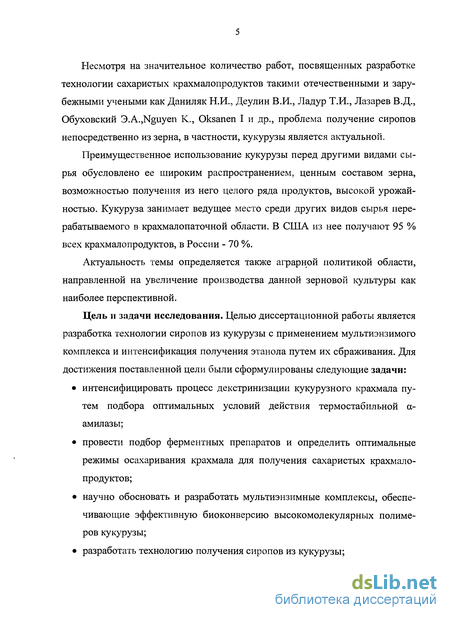 5

Несмотря на значительное количество работ, посвященных разработке технологии сахаристых крахмалопродуктов такими отечественными и зарубежными учеными как Даниляк Н.И., Деулин В.И., Ладур Т.И., Лазарев В.Д., Обуховский Э.А.,Nguyen K., Oksanen I и др., проблема получение сиропов непосредственно из зерна, в частности, кукурузы является актуальной.

Преимущественное использование кукурузы перед другими видами сырья обусловлено ее широким распространением, ценным составом зерна, возможностью получения из него целого ряда продуктов, высокой урожайностью. Кукуруза занимает ведущее место среди других видов сырья перерабатываемого в крахмалопаточной области. В США из нее получают 95 % всех крахмалопродуктов, в России - 70 %.

Актуальность темы определяется также аграрной политикой области, направленной на увеличение производства данной зерновой культуры как наиболее перспективной.

Цель и задачи исследования. Целью диссертационной работы является разработка технологии сиропов из кукурузы с применением мультиэнзимого комплекса и интенсификация получения этанола путем их сбраживания. Для достижения поставленной цели были сформулированы следующие задачи:

• интенсифицировать процесс декстринизации кукурузного крахмала путем подбора оптимальных условий действия термостабильной α-амилазы;

• провести подбор ферментных препаратов и определить оптимальные режимы осахаривания крахмала для получения сахаристых крахмалопродуктов;

• научно обосновать и разработать мультиэнзимные комплексы, обеспечивающие эффективную биоконверсию высокомолекулярных полимеров кукурузы;

• разработать технологию получения сиропов из кукурузы;

dsLib.net
библиотека диссертаций